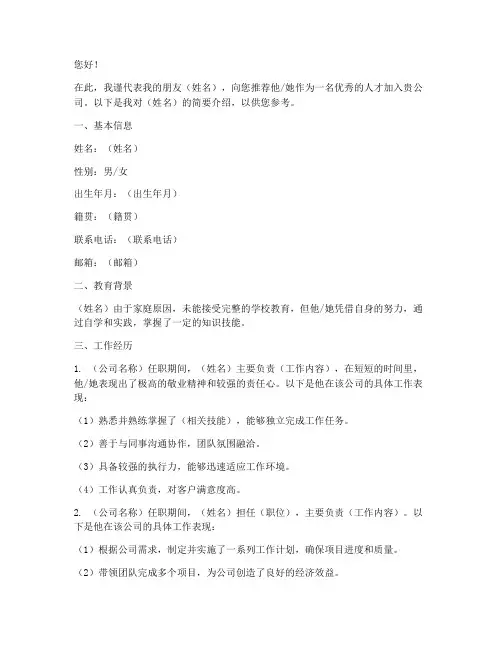 您好！

在此，我谨代表我的朋友（姓名），向您推荐他/她作为一名优秀的人才加入贵公司。以下是我对（姓名）的简要介绍，以供您参考。

一、基本信息

姓名：（姓名）

性别：男/女

出生年月：（出生年月）

籍贯：（籍贯）

联系电话：（联系电话）

邮箱：（邮箱）

二、教育背景

（姓名）由于家庭原因，未能接受完整的学校教育，但他/她凭借自身的努力，通过自学和实践，掌握了一定的知识技能。

三、工作经历

1. （公司名称）任职期间，（姓名）主要负责（工作内容），在短短的时间里，他/她表现出了极高的敬业精神和较强的责任心。以下是他在该公司的具体工作表现：

（1）熟悉并熟练掌握了（相关技能），能够独立完成工作任务。

（2）善于与同事沟通协作，团队氛围融洽。

（3）具备较强的执行力，能够迅速适应工作环境。

（4）工作认真负责，对客户满意度高。

2. （公司名称）任职期间，（姓名）担任（职位），主要负责（工作内容）。以下是他在该公司的具体工作表现：

（1）根据公司需求，制定并实施了一系列工作计划，确保项目进度和质量。

（2）带领团队完成多个项目，为公司创造了良好的经济效益。